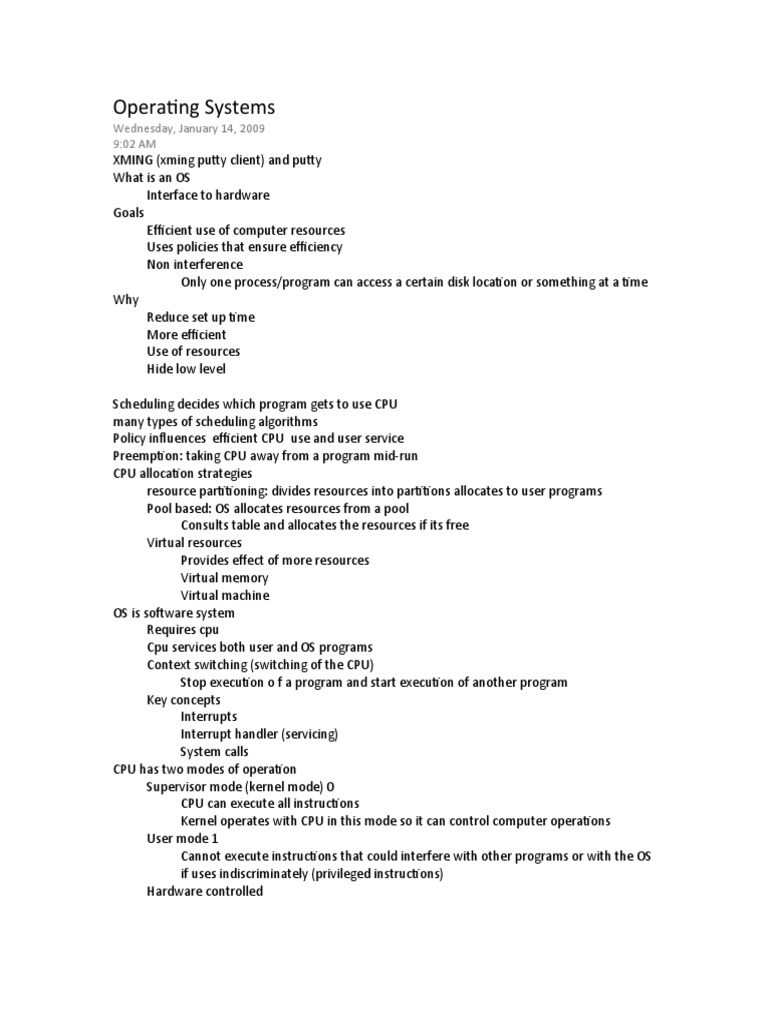 Operating Systems
Wednesday, January 14, 2009
9:02 AM
XMING (xming putty client) and putty
What is an OS
Interface to hardware
Goals
Efficient use of computer resources
Uses policies that ensure efficiency
Non interference
Only one process/program can access a certain disk location or something at a time
Why
Reduce set up time
More efficient
Use of resources
Hide low level

Scheduling decides which program gets to use CPU
many types of scheduling algorithms
Policy influences efficient CPU use and user service
Preemption: taking CPU away from a program mid-run
CPU allocation strategies
resource partitioning: divides resources into partitions allocates to user programs
Pool based: OS allocates resources from a pool
Consults table and allocates the resources if its free
Virtual resources
Provides effect of more resources
Virtual memory
Virtual machine
OS is software system
Requires cpu
Cpu services both user and OS programs
Context switching (switching of the CPU)
Stop execution o f a program and start execution of another program
Key concepts
Interrupts
Interrupt handler (servicing)
System calls
CPU has two modes of operation
Supervisor mode (kernel mode) 0
CPU can execute all instructions
Kernel operates with CPU in this mode so it can control computer operations
User mode 1
Cannot execute instructions that could interfere with other programs or with the OS if uses indiscriminately (privileged instructions)
Hardware controlled